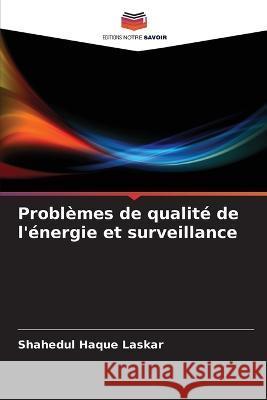 EDITIONS NOTRE SAVOIR

Problèmes de qualité de l'énergie et surveillance

Shahedul Haque Laskar

Kraina Książek